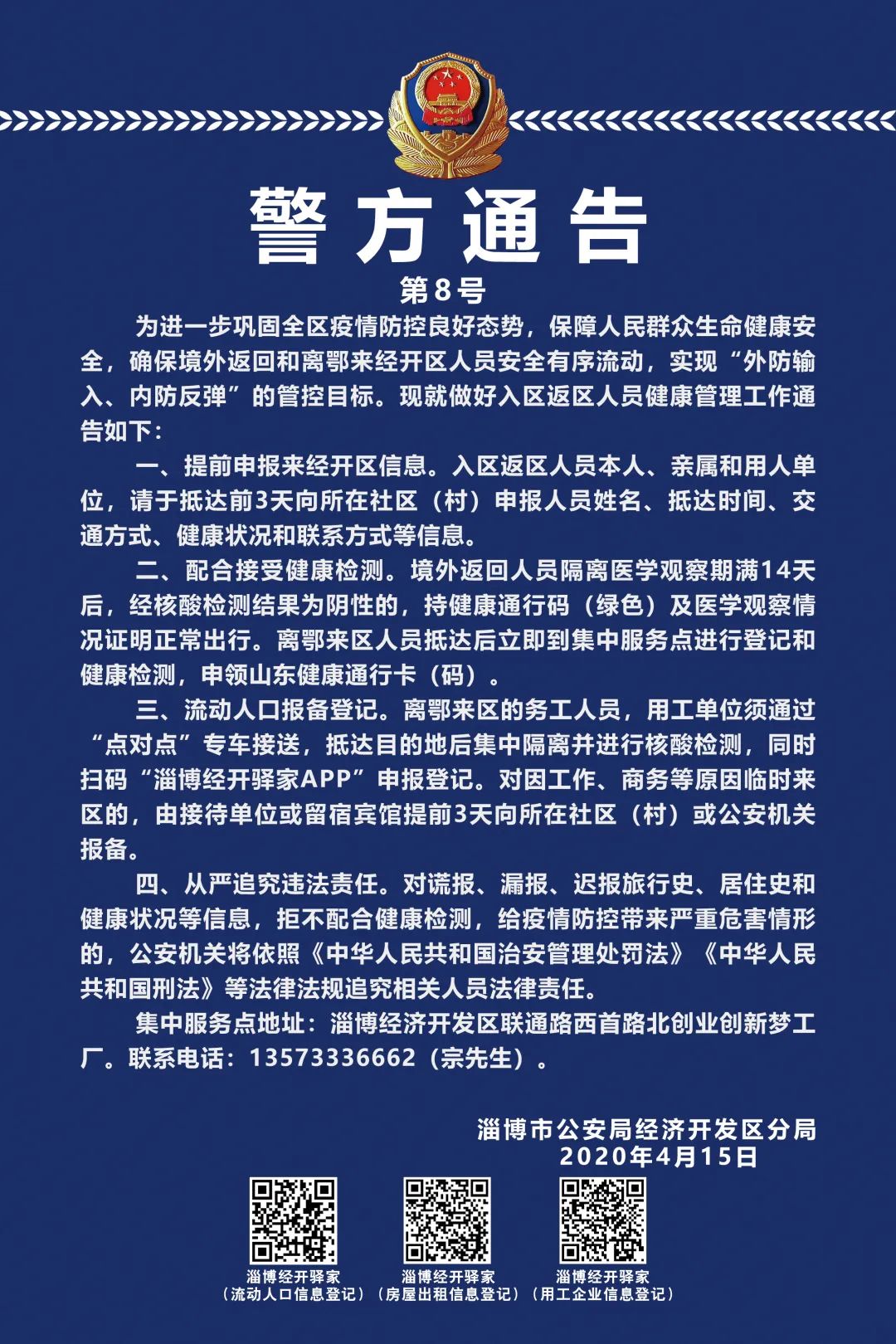 警方通告

第8号

为进一步巩固全区疫情防控良好态势，保障人民群众生命健康安全，确保境外返回和离鄂来经开区人员安全有序流动，实现“外防输入、内防反弹”的管控目标。现就做好入区返区人员健康管理工作通告如下：

一、提前申报来经开区信息。入区返区人员本人、亲属和用人单位，请于抵达前3天向所在社区（村）申报人员姓名、抵达时间、交通方式、健康状况和联系方式等信息。

二、配合接受健康检测。境外返回人员隔离医学观察期满14天后，经核酸检测结果为阴性的，持健康通行码（绿色）及医学观察情况证明正常出行。离鄂来区人员抵达后立即到集中服务点进行登记和健康检测，申领山东健康通行卡（码）。

三、流动人口报备登记。离鄂来区的务工人员，用工单位须通过“点对点”专车接送，抵达目的地后集中隔离并进行核酸检测，同时扫码“淄博经开驿家APP”申报登记。对因工作、商务等原因临时来区的，由接待单位或留宿宾馆提前3天向所在社区（村）或公安机关报备。

四、从严追究违法责任。对谎报、漏报、迟报旅行史、居住史和健康状况等信息，拒不配合健康检测，给疫情防控带来严重危害情形的，公安机关将依照《中华人民共和国治安管理处罚法》《中华人民共和国刑法》等法律法规追究相关人员法律责任。

集中服务点地址：淄博经济开发区联通路西首路北创业创新梦工厂。联系电话：13573336662（宗先生）。

淄博市公安局经济开发区分局
2020年4月15日

淄博经开驿家
（流动人口信息登记）

淄博经开驿家
（房屋出租信息登记）

淄博经开驿家
（用工企业信息登记）